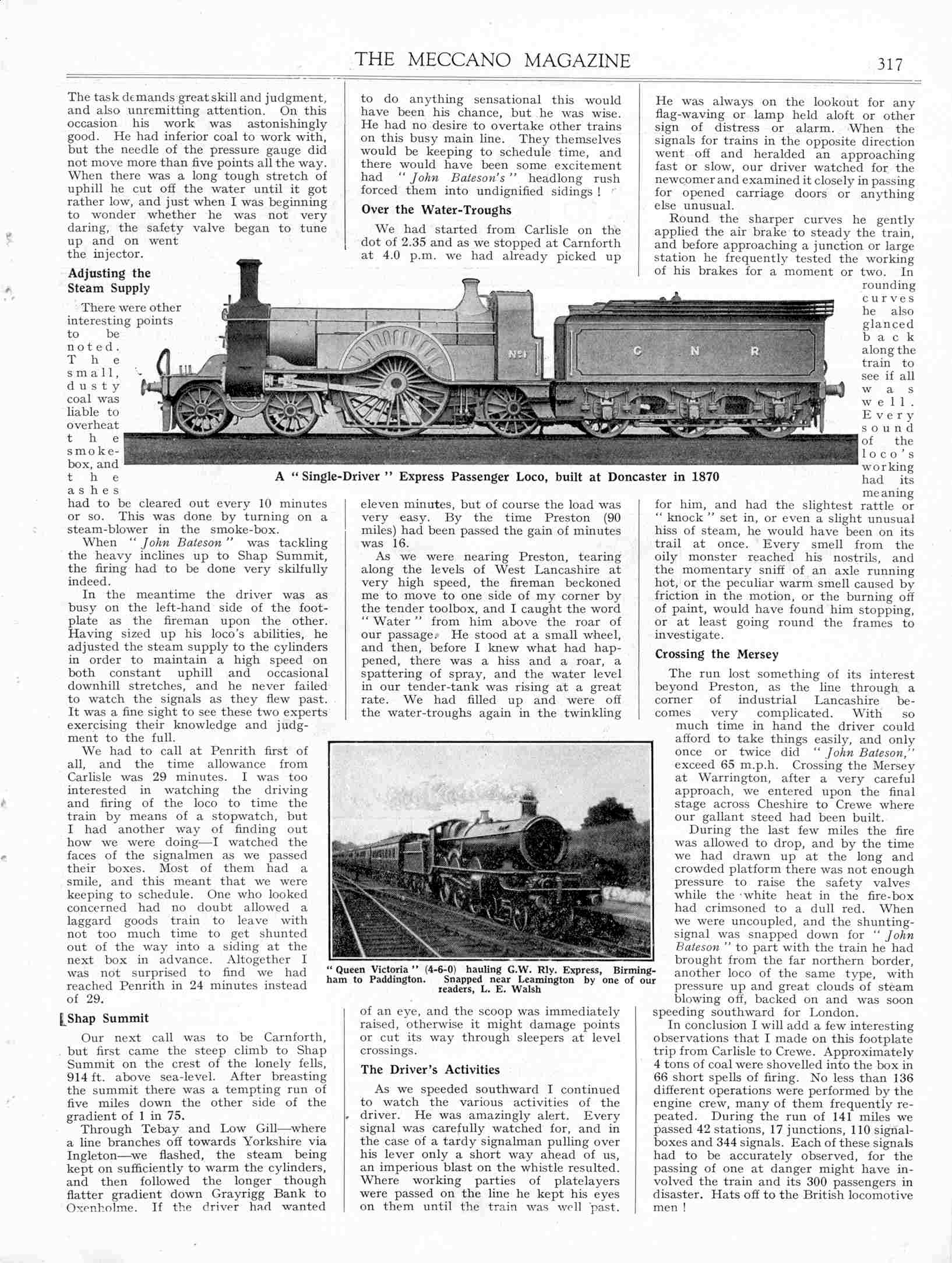 THE MECCANO MAGAZINE 317

The task demands great skill and judgment, and also unremitting attention. On this occasion his work was astonishingly good. He had inferior coal to work with, but the needle of the pressure gauge did not move more than five points all the way. When there was a long tough stretch of uphill he cut off the water until it got rather low, and just when I was beginning to wonder whether he was not very daring, the safety valve began to tune up and on went the injector.

Adjusting the Steam Supply

There were other interesting points to be noted. The small, dusty coal was liable to overheat the smoke-box, and the ashes had to be cleared out every 10 minutes or so. This was done by turning on a steam-blower in the smoke-box.

When "John Bateson" was tackling the heavy inclines up to Shap Summit, the firing had to be done very skilfully indeed.

In the meantime the driver was as busy on the left-hand side of the footplate as the fireman upon the other. Having sized up his loco's abilities, he adjusted the steam supply to the cylinders in order to maintain a high speed on both constant uphill and occasional downhill stretches, and he never failed to watch the signals as they flew past. It was a fine sight to see these two experts exercising their knowledge and judgment to the full.

We had to call at Penrith first of all, and the time allowance from Carlisle was 29 minutes. I was too interested in watching the driving and firing of the loco to time the train by means of a stopwatch, but I had another way of finding out how we were doing—I watched the faces of the signalmen as we passed their boxes. Most of them had a smile, and this meant that we were keeping to schedule. One who looked concerned had no doubt allowed a laggard goods train to leave with not too much time to get shunted out of the way into a siding at the next box in advance. Altogether I was not surprised to find we had reached Penrith in 24 minutes instead of 29.

Shap Summit

Our next call was to be Carnforth, but first came the steep climb to Shap Summit on the crest of the lonely fells, 914 ft. above sea-level. After breasting the summit there was a tempting run of five miles down the other side of the gradient of 1 in 75.

Through Tebay and Low Gill—where a line branches off towards Yorkshire via Ingleton—we flashed, the steam being kept on sufficiently to warm the cylinders, and then followed the longer though flatter gradient down Grayrigg Bank to Oxenholme. If the driver had wanted to do anything sensational this would have been his chance, but he was wise. He had no desire to overtake other trains on this busy main line. They themselves would be keeping to schedule time, and there would have been some excitement had "John Bateson's" headlong rush forced them into undignified sidings!

Over the Water-Troughs

We had started from Carlisle on the dot of 2.35 and as we stopped at Carnforth at 4.0 p.m. we had already picked up eleven minutes, but of course the load was very easy. By the time Preston (90 miles) had been passed the gain of minutes was 16.

As we were nearing Preston, tearing along the levels of West Lancashire at very high speed, the fireman beckoned me to move to one side of my corner by the tender toolbox, and I caught the word "Water" from him above the roar of our passage. He stood at a small wheel, and then, before I knew what had happened, there was a hiss and a roar, a spattering of spray, and the water level in our tender-tank was rising at a great rate. We had filled up and were off the water-troughs again in the twinkling of an eye, and the scoop was immediately raised, otherwise it might damage points or cut its way through sleepers at level crossings.

The Driver's Activities

As we speeded southward I continued to watch the various activities of the driver. He was amazingly alert. Every signal was carefully watched for, and in the case of a tardy signalman pulling over his lever only a short way ahead of us, an imperious blast on the whistle resulted. Where working parties of platelayers were passed on the line he kept his eyes on them until the train was well past. He was always on the lookout for any flag-waving or lamp held aloft or other sign of distress or alarm. When the signals for trains in the opposite direction went off and heralded an approaching fast or slow, our driver watched for the newcomer and examined it closely in passing for opened carriage doors or anything else unusual.

Round the sharper curves he gently applied the air brake to steady the train, and before approaching a junction or large station he frequently tested the working of his brakes for a moment or two. In rounding curves he also glanced back along the train to see if all was well. Every sound of the loco's working had its meaning for him, and had the slightest rattle or "knock" set in, or even a slight unusual hiss of steam, he would have been on its trail at once. Every smell from the oily monster reached his nostrils, and the momentary sniff of an axle running hot, or the peculiar warm smell caused by friction in the motion, or the burning off of paint, would have found him stopping, or at least going round the frames to investigate.

Crossing the Mersey

The run lost something of its interest beyond Preston, as the line through a corner of industrial Lancashire becomes very complicated. With so much time in hand the driver could afford to take things easily, and only once or twice did "John Bateson," exceed 65 m.p.h. Crossing the Mersey at Warrington, after a very careful approach, we entered upon the final stage across Cheshire to Crewe where our gallant steed had been built.

During the last few miles the fire was allowed to drop, and by the time we had drawn up at the long and crowded platform there was not enough pressure to raise the safety valves while the white heat in the fire-box had crimsoned to a dull red. When we were uncoupled, and the shunting-signal was snapped down for "John Bateson" to part with the train he had brought from the far northern border, another loco of the same type, with pressure up and great clouds of steam blowing off, backed on and was soon speeding southward for London.

In conclusion I will add a few interesting observations that I made on this footplate trip from Carlisle to Crewe. Approximately 4 tons of coal were shovelled into the box in 66 short spells of firing. No less than 136 different operations were performed by the engine crew, many of them frequently repeated. During the run of 141 miles we passed 42 stations, 17 junctions, 110 signal-boxes and 344 signals. Each of these signals had to be accurately observed, for the passing of one at danger might have involved the train and its 300 passengers in disaster. Hats off to the British locomotive men!

No 1 G N R

A "Single-Driver" Express Passenger Loco, built at Doncaster in 1870

"Queen Victoria" (4-6-0) hauling G.W. Rly. Express, Birmingham to Paddington. Snapped near Leamington by one of our readers, L. E. Walsh